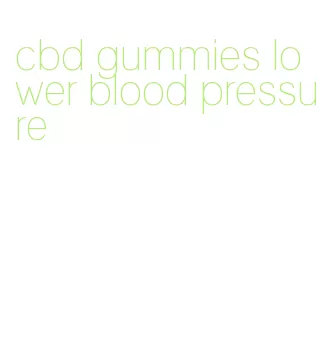 cbd gummies lower blood pressure